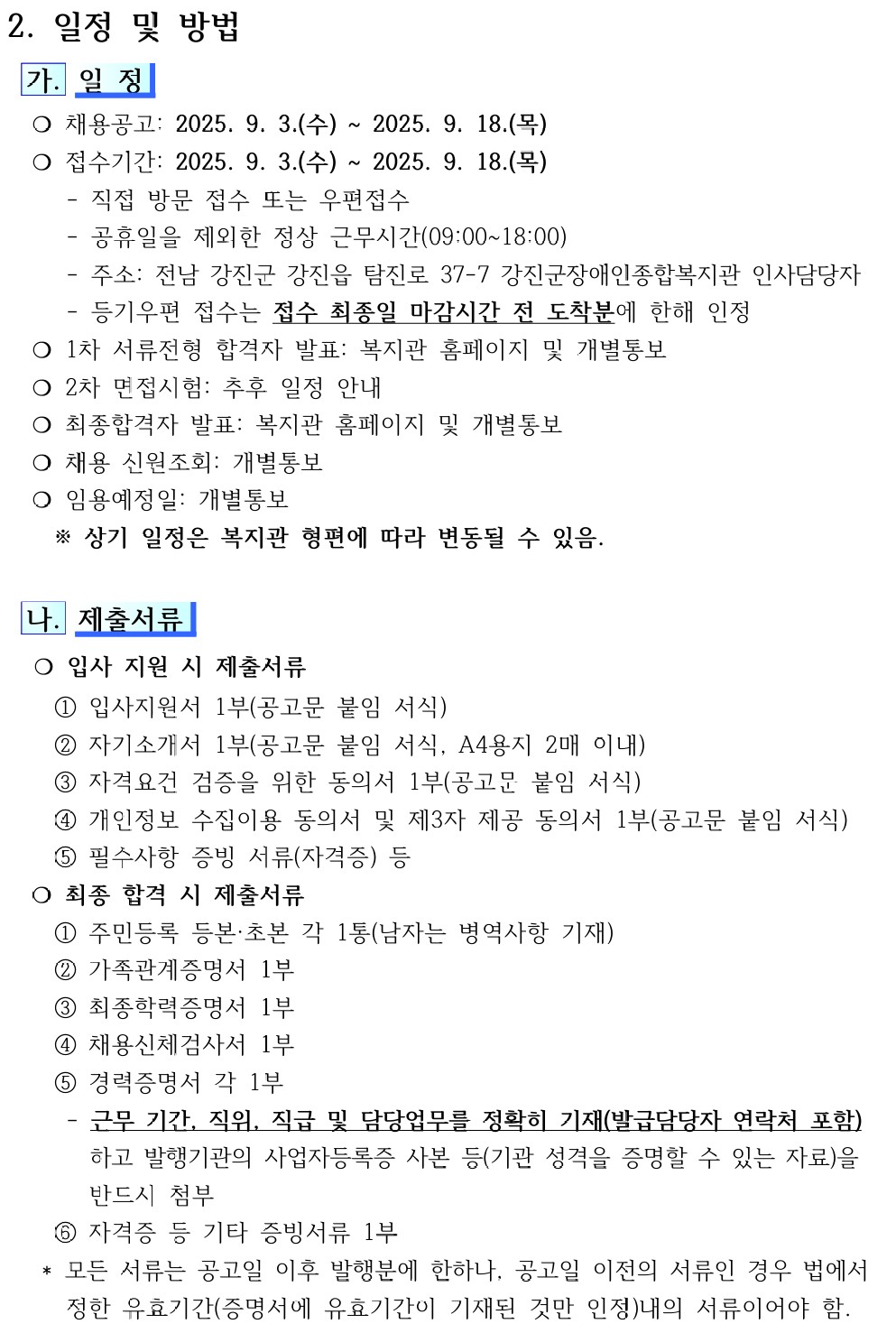 2. 일정 및 방법

가. 일 정

❍ 채용공고: 2025. 9. 3.(수) ~ 2025. 9. 18.(목)
❍ 접수기간: 2025. 9. 3.(수) ~ 2025. 9. 18.(목)
- 직접 방문 접수 또는 우편접수
- 공휴일을 제외한 정상 근무시간(09:00~18:00)
- 주소: 전남 강진군 강진읍 탐진로 37-7 강진군장애인종합복지관 인사담당자
- 등기우편 접수는 접수 최종일 마감시간 전 도착분에 한해 인정
❍ 1차 서류전형 합격자 발표: 복지관 홈페이지 및 개별통보
❍ 2차 면접시험: 추후 일정 안내
❍ 최종합격자 발표: 복지관 홈페이지 및 개별통보
❍ 채용 신원조회: 개별통보
❍ 임용예정일: 개별통보
※ 상기 일정은 복지관 형편에 따라 변동될 수 있음.

나. 제출서류

❍ 입사 지원 시 제출서류
① 입사지원서 1부(공고문 붙임 서식)
② 자기소개서 1부(공고문 붙임 서식, A4용지 2매 이내)
③ 자격요건 검증을 위한 동의서 1부(공고문 붙임 서식)
④ 개인정보 수집이용 동의서 및 제3자 제공 동의서 1부(공고문 붙임 서식)
⑤ 필수사항 증빙 서류(자격증) 등
❍ 최종 합격 시 제출서류
① 주민등록 등본·초본 각 1통(남자는 병역사항 기재)
② 가족관계증명서 1부
③ 최종학력증명서 1부
④ 채용신체검사서 1부
⑤ 경력증명서 각 1부
- 근무 기간, 직위, 직급 및 담당업무를 정확히 기재(발급담당자 연락처 포함)하고 발행기관의 사업자등록증 사본 등(기관 성격을 증명할 수 있는 자료)을 반드시 첨부
⑥ 자격증 등 기타 증빙서류 1부
* 모든 서류는 공고일 이후 발행분에 한하나, 공고일 이전의 서류인 경우 법에서 정한 유효기간(증명서에 유효기간이 기재된 것만 인정)내의 서류이어야 함.